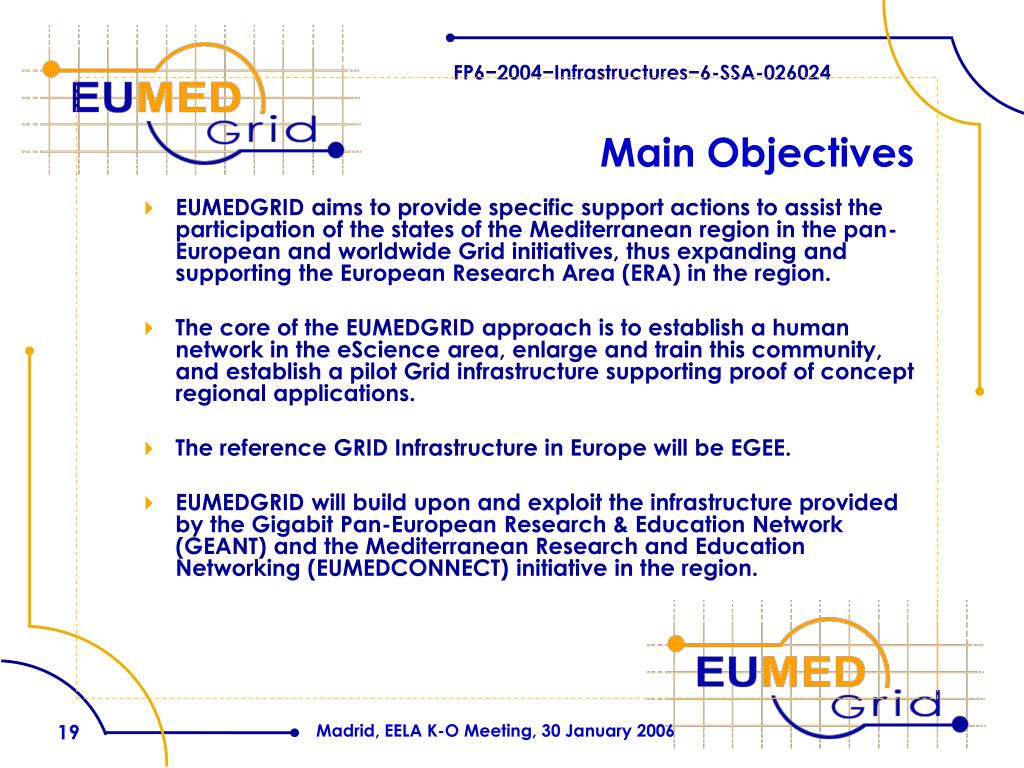 EUMED Grid

FP6−2004−Infrastructures−6-SSA-026024

Main Objectives

EUMEDGRID aims to provide specific support actions to assist the participation of the states of the Mediterranean region in the pan-European and worldwide Grid initiatives, thus expanding and supporting the European Research Area (ERA) in the region.

The core of the EUMEDGRID approach is to establish a human network in the eScience area, enlarge and train this community, and establish a pilot Grid infrastructure supporting proof of concept regional applications.

The reference GRID Infrastructure in Europe will be EGEE.

EUMEDGRID will build upon and exploit the infrastructure provided by the Gigabit Pan-European Research & Education Network (GEANT) and the Mediterranean Research and Education Networking (EUMEDCONNECT) initiative in the region.

EUMED Grid

19

Madrid, EELA K-O Meeting, 30 January 2006